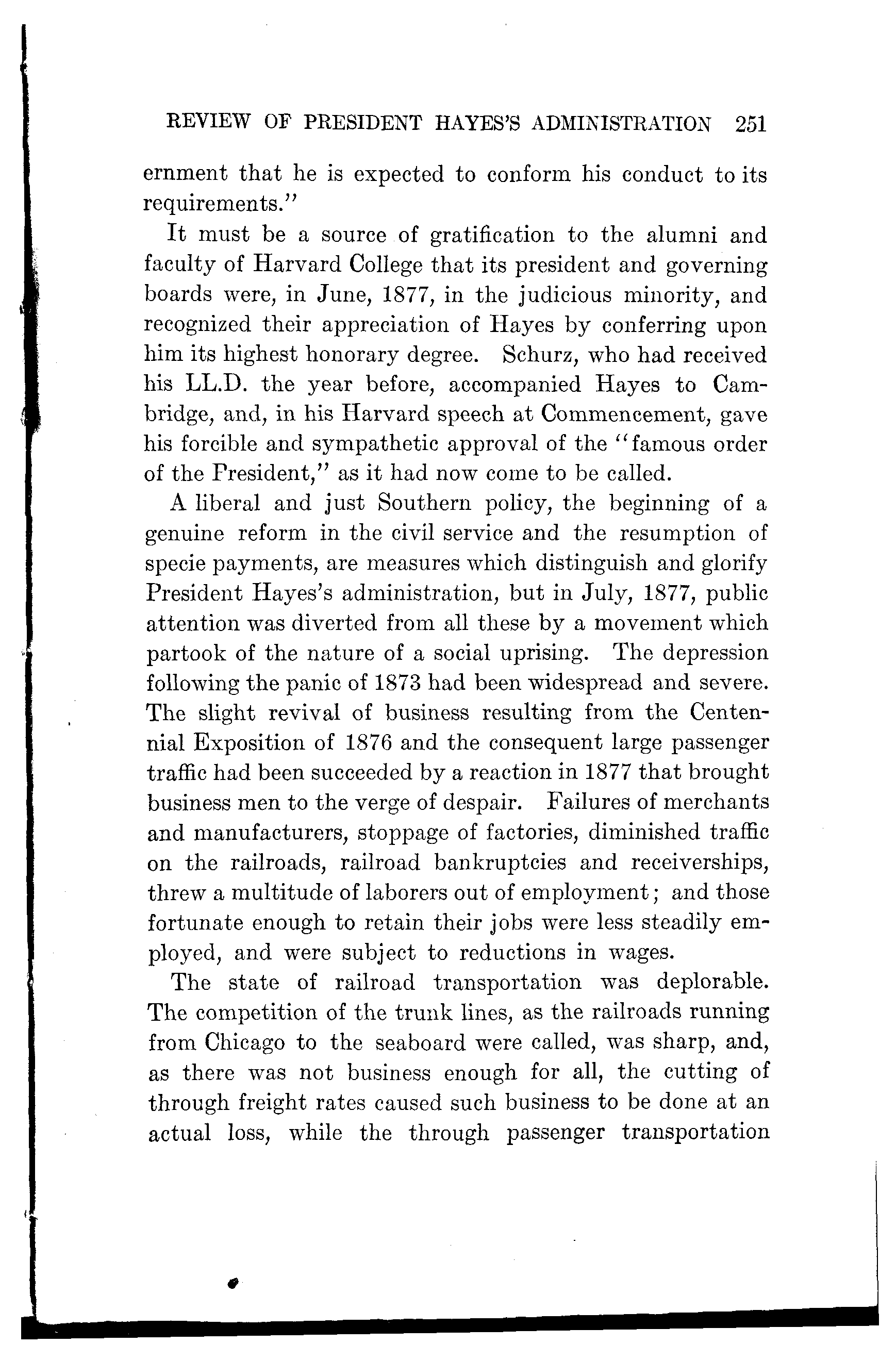 REVIEW OF PRESIDENT HAYES'S ADMINISTRATION 251

ernment that he is expected to conform his conduct to its requirements."

It must be a source of gratification to the alumni and faculty of Harvard College that its president and governing boards were, in June, 1877, in the judicious minority, and recognized their appreciation of Hayes by conferring upon him its highest honorary degree. Schurz, who had received his LL.D. the year before, accompanied Hayes to Cambridge, and, in his Harvard speech at Commencement, gave his forcible and sympathetic approval of the "famous order of the President," as it had now come to be called.

A liberal and just Southern policy, the beginning of a genuine reform in the civil service and the resumption of specie payments, are measures which distinguish and glorify President Hayes's administration, but in July, 1877, public attention was diverted from all these by a movement which partook of the nature of a social uprising. The depression following the panic of 1873 had been widespread and severe. The slight revival of business resulting from the Centennial Exposition of 1876 and the consequent large passenger traffic had been succeeded by a reaction in 1877 that brought business men to the verge of despair. Failures of merchants and manufacturers, stoppage of factories, diminished traffic on the railroads, railroad bankruptcies and receiverships, threw a multitude of laborers out of employment; and those fortunate enough to retain their jobs were less steadily employed, and were subject to reductions in wages.

The state of railroad transportation was deplorable. The competition of the trunk lines, as the railroads running from Chicago to the seaboard were called, was sharp, and, as there was not business enough for all, the cutting of through freight rates caused such business to be done at an actual loss, while the through passenger transportation